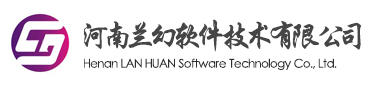 河南兰幻软件技术有限公司
Henan LAN HUAN Software Technology Co., Ltd.